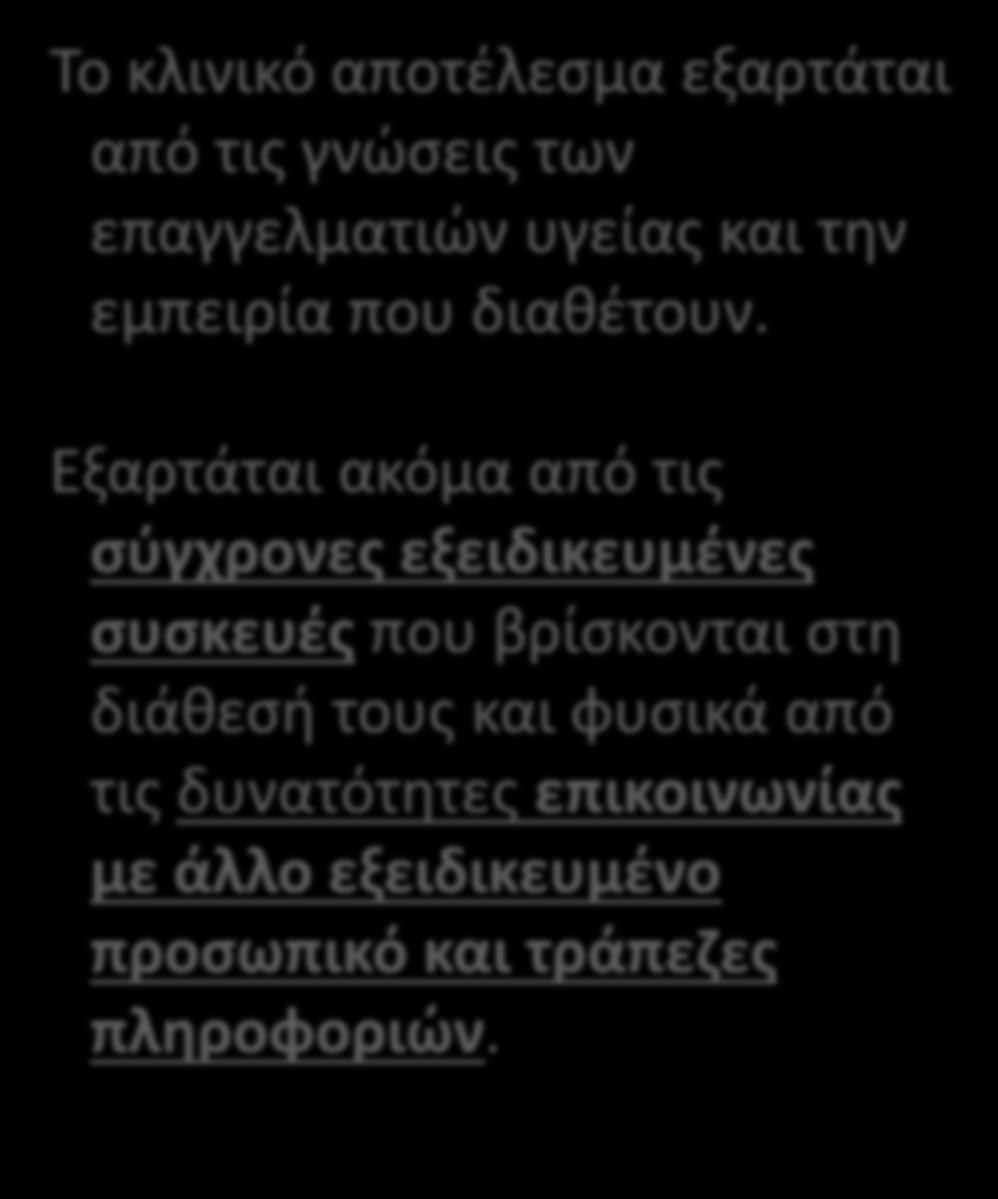 Το κλινικό αποτέλεσμα εξαρτάται από τις γνώσεις των επαγγελματιών υγείας και την εμπειρία που διαθέτουν.

Εξαρτάται ακόμα από τις σύγχρονες εξειδικευμένες συσκευές που βρίσκονται στη διάθεσή τους και φυσικά από τις δυνατότητες επικοινωνίας με άλλο εξειδικευμένο προσωπικό και τράπεζες πληροφοριών.